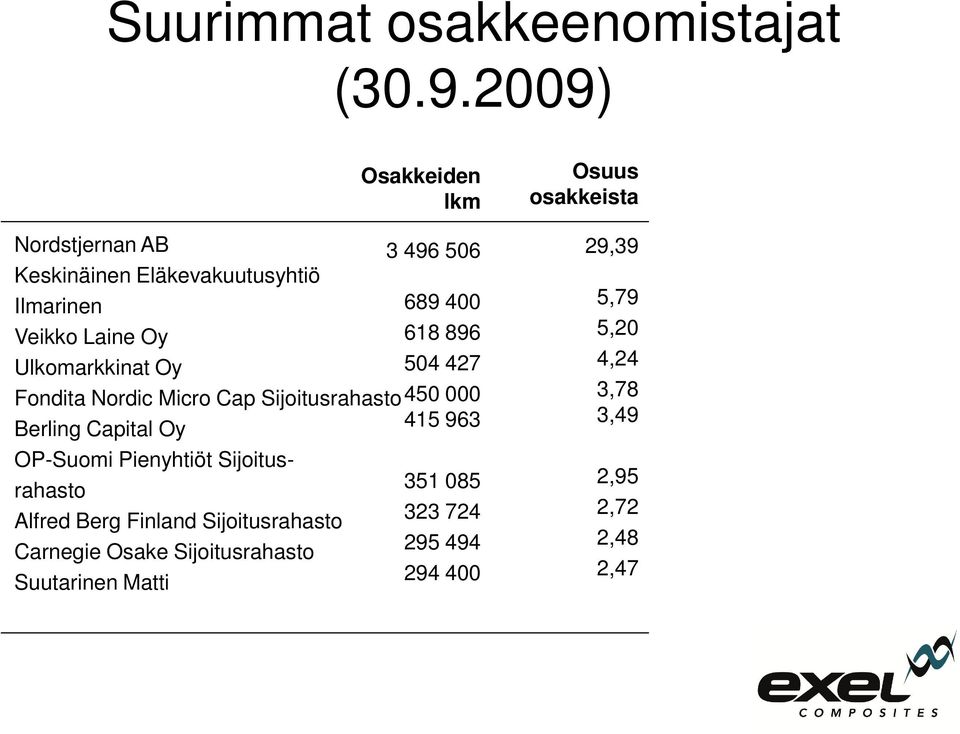 Suurimmat osakkeenomistajat (30.9.2009)

| | Osakkeiden lkm | Osuus osakkeista |
|---|---|---|
| Nordstjernan AB | 3 496 506 | 29,39 |
| Keskinäinen Eläkevakuutusyhtiö Ilmarinen | 689 400 | 5,79 |
| Veikko Laine Oy | 618 896 | 5,20 |
| Ulkomarkkinat Oy | 504 427 | 4,24 |
| Fondita Nordic Micro Cap Sijoitusrahasto | 450 000 | 3,78 |
| Berling Capital Oy | 415 963 | 3,49 |
| OP-Suomi Pienyhtiöt Sijoitusrahasto | 351 085 | 2,95 |
| Alfred Berg Finland Sijoitusrahasto | 323 724 | 2,72 |
| Carnegie Osake Sijoitusrahasto | 295 494 | 2,48 |
| Suutarinen Matti | 294 400 | 2,47 |

exel COMPOSITES